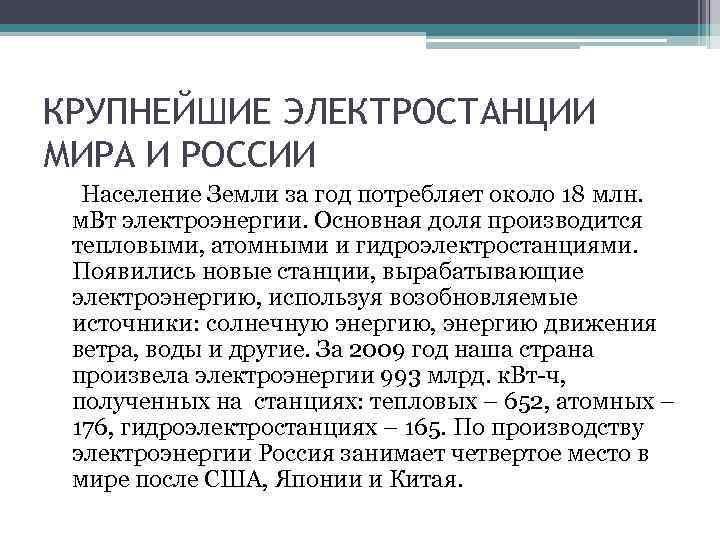 КРУПНЕЙШИЕ ЭЛЕКТРОСТАНЦИИ МИРА И РОССИИ

Население Земли за год потребляет около 18 млн. мВт электроэнергии. Основная доля производится тепловыми, атомными и гидроэлектростанциями. Появились новые станции, вырабатывающие электроэнергию, используя возобновляемые источники: солнечную энергию, энергию движения ветра, воды и другие. За 2009 год наша страна произвела электроэнергии 993 млрд. кВт-ч, полученных на станциях: тепловых – 652, атомных – 176, гидроэлектростанциях – 165. По производству электроэнергии Россия занимает четвертое место в мире после США, Японии и Китая.